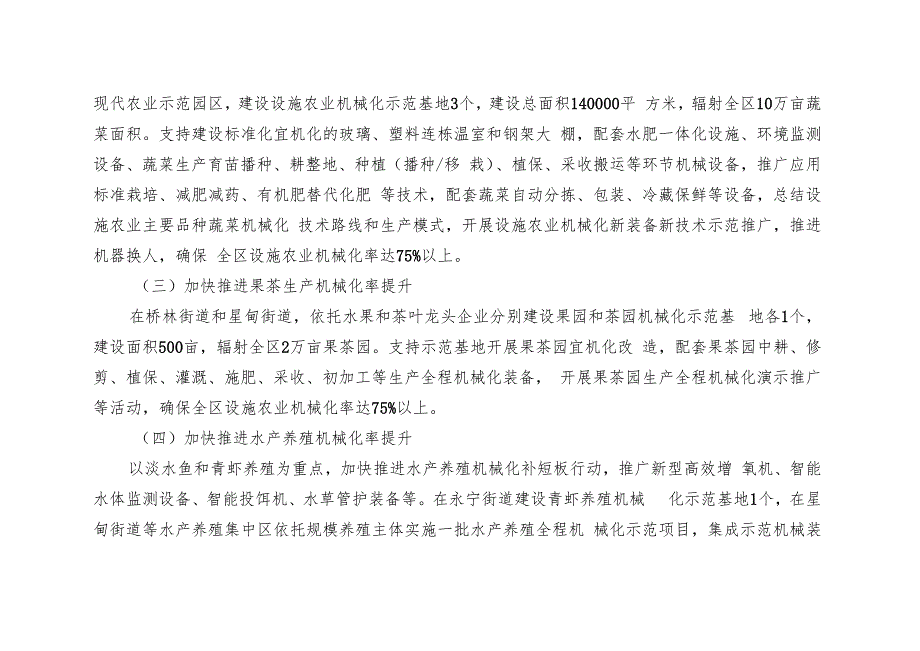 现代农业示范园区，建设设施农业机械化示范基地3个，建设总面积140000平 方米，辐射全区10万亩蔬菜面积。支持建设标准化宜机化的玻璃、塑料连栋温室和钢架大 棚，配套水肥一体化设施、环境监测设备、蔬菜生产育苗播种、耕整地、种植（播种/移 栽）、植保、采收搬运等环节机械设备，推广应用标准栽培、减肥减药、有机肥替代化肥 等技术，配套蔬菜自动分拣、包装、冷藏保鲜等设备，总结设施农业主要品种蔬菜机械化 技术路线和生产模式，开展设施农业机械化新装备新技术示范推广，推进机器换人，确保 全区设施农业机械化率达75%以上。

（三）加快推进果茶生产机械化率提升

在桥林街道和星甸街道，依托水果和茶叶龙头企业分别建设果园和茶园机械化示范基 地各1个，建设面积500亩，辐射全区2万亩果茶园。支持示范基地开展果茶园宜机化改 造，配套果茶园中耕、修剪、植保、灌溉、施肥、采收、初加工等生产全程机械化装备， 开展果茶园生产全程机械化演示推广等活动，确保全区设施农业机械化率达75%以上。

（四）加快推进水产养殖机械化率提升

以淡水鱼和青虾养殖为重点，加快推进水产养殖机械化补短板行动，推广新型高效增 氧机、智能水体监测设备、智能投饵机、水草管护装备等。在永宁街道建设青虾养殖机械 化示范基地1个，在星甸街道等水产养殖集中区依托规模养殖主体实施一批水产养殖全程机 械化示范项目，集成示范机械装